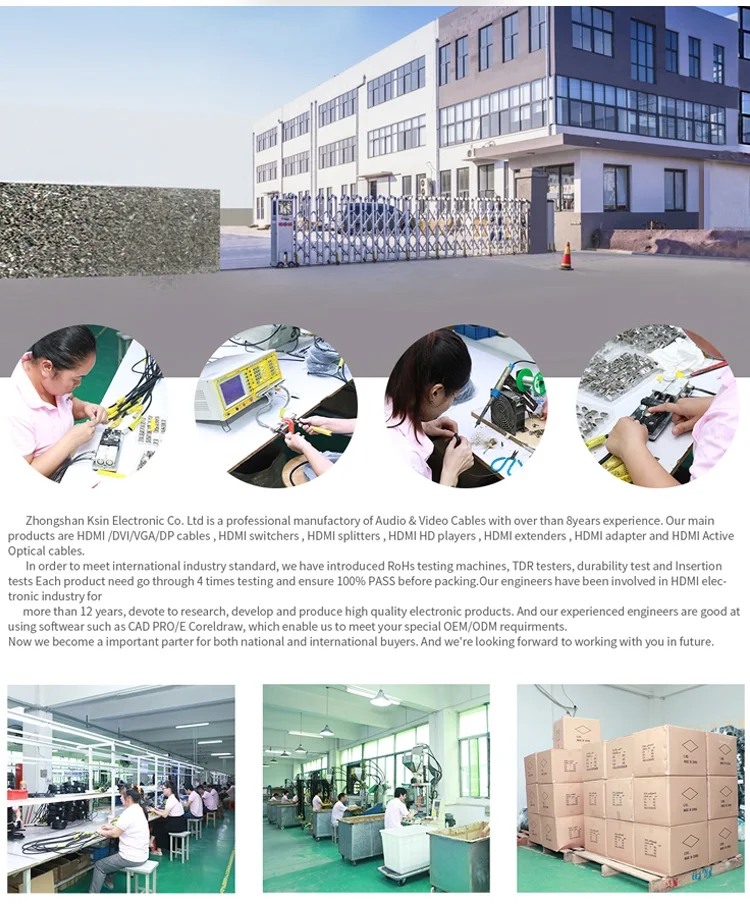 Zhongshan Ksin Electronic Co. Ltd is a professional manufactory of Audio & Video Cables with over than 8years experience. Our main products are HDMI /DVI/VGA/DP cables , HDMI switchers , HDMI splitters , HDMI HD players , HDMI extenders , HDMI adapter and HDMI Active Optical cables.

In order to meet international industry standard, we have introduced RoHs testing machines, TDR testers, durability test and Insertion tests Each product need go through 4 times testing and ensure 100% PASS before packing.Our engineers have been involved in HDMI electronic industry for

more than 12 years, devote to research, develop and produce high quality electronic products. And our experienced engineers are good at using softwear such as CAD PRO/E Coreldraw, which enable us to meet your special OEM/ODM requirments.
Now we become a important parter for both national and international buyers. And we're looking forward to working with you in future.